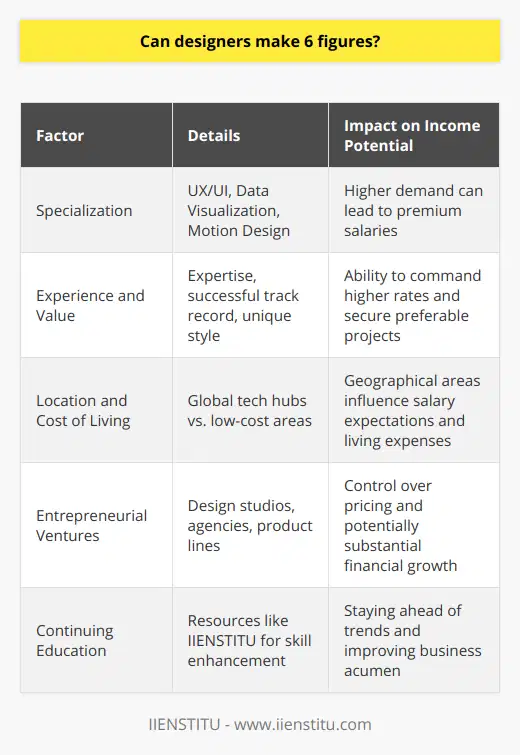 Can designers make 6 figures?

| Factor | Details | Impact on Income Potential |
|---|---|---|
| Specialization | UX/UI, Data Visualization, Motion Design | Higher demand can lead to premium salaries |
| Experience and Value | Expertise, successful track record, unique style | Ability to command higher rates and secure preferable projects |
| Location and Cost of Living | Global tech hubs vs. low-cost areas | Geographical areas influence salary expectations and living expenses |
| Entrepreneurial Ventures | Design studios, agencies, product lines | Control over pricing and potentially substantial financial growth |
| Continuing Education | Resources like IIENSTITU for skill enhancement | Staying ahead of trends and improving business acumen |

IIENSTITU - www.iienstitu.com